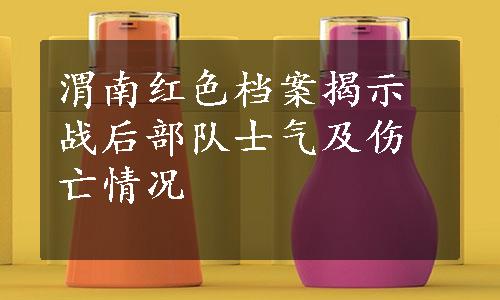 渭南红色档案揭示战后部队士气及伤亡情况